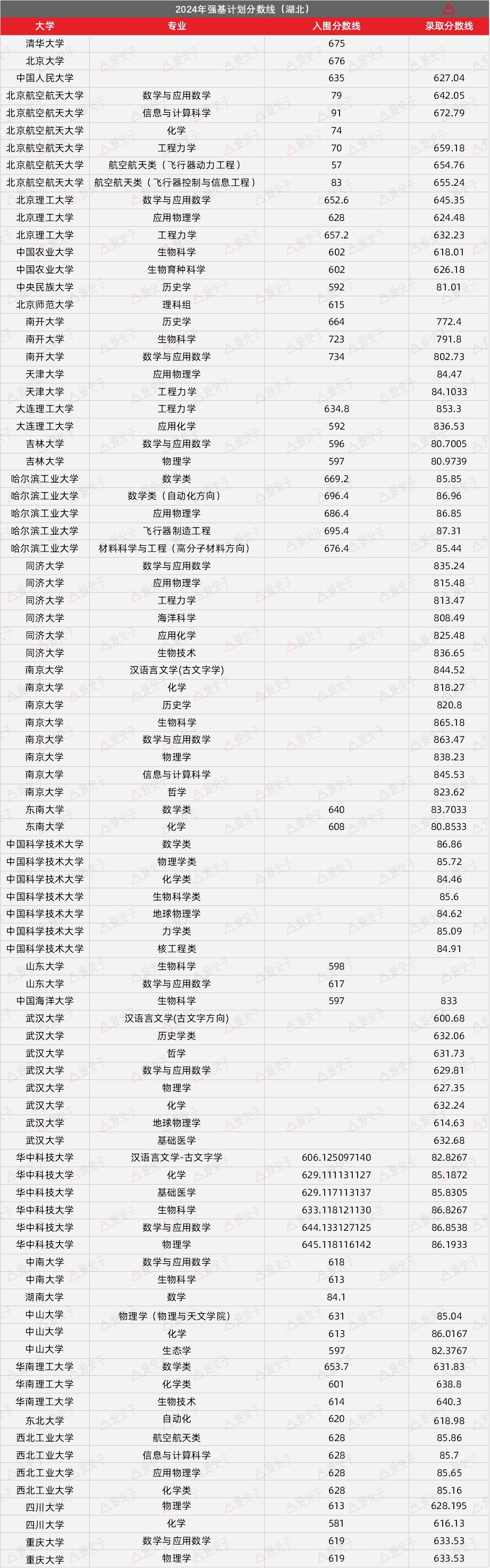 2024年强基计划分数线（湖北）

| 大学 | 专业 | 入围分数线 | 录取分数线 |
|---|---|---|---|
| 清华大学 |  | 675 |  |
| 北京大学 |  | 676 |  |
| 中国人民大学 |  | 635 | 627.04 |
| 北京航空航天大学 | 数学与应用数学 | 79 | 642.05 |
| 北京航空航天大学 | 信息与计算科学 | 91 | 672.79 |
| 北京航空航天大学 | 化学 | 74 |  |
| 北京航空航天大学 | 工程力学 | 70 | 659.18 |
| 北京航空航天大学 | 航空航天类（飞行器动力工程） | 57 | 654.76 |
| 北京航空航天大学 | 航空航天类（飞行器控制与信息工程） | 83 | 655.24 |
| 北京理工大学 | 数学与应用数学 | 652.6 | 645.35 |
| 北京理工大学 | 应用物理学 | 628 | 624.48 |
| 北京理工大学 | 工程力学 | 657.2 | 632.23 |
| 中国农业大学 | 生物科学 | 602 | 618.01 |
| 中国农业大学 | 生物育种科学 | 602 | 626.18 |
| 中央民族大学 | 历史学 | 592 | 81.01 |
| 北京师范大学 | 理科组 | 615 |  |
| 南开大学 | 历史学 | 664 | 772.4 |
| 南开大学 | 生物科学 | 723 | 791.8 |
| 南开大学 | 数学与应用数学 | 734 | 802.73 |
| 天津大学 | 应用物理学 |  | 84.47 |
| 天津大学 | 工程力学 |  | 84.1033 |
| 大连理工大学 | 工程力学 | 634.8 | 853.3 |
| 大连理工大学 | 应用化学 | 592 | 836.53 |
| 吉林大学 | 数学与应用数学 | 596 | 80.7005 |
| 吉林大学 | 物理学 | 597 | 80.9739 |
| 哈尔滨工业大学 | 数学类 | 669.2 | 85.85 |
| 哈尔滨工业大学 | 数学类（自动化方向） | 696.4 | 86.96 |
| 哈尔滨工业大学 | 应用物理学 | 686.4 | 86.85 |
| 哈尔滨工业大学 | 飞行器制造工程 | 695.4 | 87.31 |
| 哈尔滨工业大学 | 材料科学与工程（高分子材料方向） | 676.4 | 85.44 |
| 同济大学 | 数学与应用数学 |  | 835.24 |
| 同济大学 | 应用物理学 |  | 815.48 |
| 同济大学 | 工程力学 |  | 813.47 |
| 同济大学 | 海洋科学 |  | 808.49 |
| 同济大学 | 应用化学 |  | 825.48 |
| 同济大学 | 生物技术 |  | 836.65 |
| 南京大学 | 汉语言文学(古文字学) |  | 844.52 |
| 南京大学 | 化学 |  | 818.27 |
| 南京大学 | 历史学 |  | 820.8 |
| 南京大学 | 生物科学 |  | 865.18 |
| 南京大学 | 数学与应用数学 |  | 863.47 |
| 南京大学 | 物理学 |  | 838.23 |
| 南京大学 | 信息与计算科学 |  | 845.53 |
| 南京大学 | 哲学 |  | 823.62 |
| 东南大学 | 数学类 | 640 | 83.7033 |
| 东南大学 | 化学 | 608 | 80.8533 |
| 中国科学技术大学 | 数学类 |  | 86.86 |
| 中国科学技术大学 | 物理学类 |  | 85.72 |
| 中国科学技术大学 | 化学类 |  | 84.46 |
| 中国科学技术大学 | 生物科学类 |  | 85.6 |
| 中国科学技术大学 | 地球物理学 |  | 84.62 |
| 中国科学技术大学 | 力学类 |  | 85.09 |
| 中国科学技术大学 | 核工程类 |  | 84.91 |
| 山东大学 | 生物科学 | 598 |  |
| 山东大学 | 数学与应用数学 | 617 |  |
| 中国海洋大学 | 生物科学 | 597 | 833 |
| 武汉大学 | 汉语言文学(古文字方向) |  | 600.68 |
| 武汉大学 | 历史学类 |  | 632.06 |
| 武汉大学 | 哲学 |  | 631.73 |
| 武汉大学 | 数学与应用数学 |  | 629.81 |
| 武汉大学 | 物理学 |  | 627.35 |
| 武汉大学 | 化学 |  | 632.24 |
| 武汉大学 | 地球物理学 |  | 614.63 |
| 武汉大学 | 基础医学 |  | 632.68 |
| 华中科技大学 | 汉语言文学-古文字学 | 606.125097140 | 82.8267 |
| 华中科技大学 | 化学 | 629.111131127 | 85.1872 |
| 华中科技大学 | 基础医学 | 629.117113137 | 85.8305 |
| 华中科技大学 | 生物科学 | 633.118121130 | 86.8267 |
| 华中科技大学 | 数学与应用数学 | 644.133127125 | 86.8538 |
| 华中科技大学 | 物理学 | 645.118116142 | 86.1933 |
| 中南大学 | 数学与应用数学 | 618 |  |
| 中南大学 | 生物科学 | 613 |  |
| 湖南大学 | 数学 | 84.1 |  |
| 中山大学 | 物理学（物理与天文学院） | 631 | 85.04 |
| 中山大学 | 化学 | 613 | 86.0167 |
| 中山大学 | 生态学 | 597 | 82.3767 |
| 华南理工大学 | 数学类 | 653.7 | 631.83 |
| 华南理工大学 | 化学类 | 601 | 638.8 |
| 华南理工大学 | 生物技术 | 614 | 640.3 |
| 东北大学 | 自动化 | 620 | 618.98 |
| 西北工业大学 | 航空航天类 | 628 | 85.86 |
| 西北工业大学 | 信息与计算科学 | 628 | 85.7 |
| 西北工业大学 | 应用物理学 | 628 | 85.65 |
| 西北工业大学 | 化学类 | 628 | 85.16 |
| 四川大学 | 物理学 | 613 | 628.195 |
| 四川大学 | 化学 | 581 | 616.13 |
| 重庆大学 | 数学与应用数学 | 619 | 633.53 |
| 重庆大学 | 物理学 | 619 | 633.53 |

爱尖子